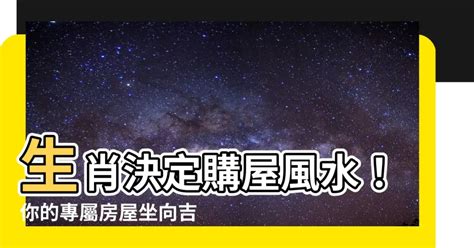 生肖決定購屋風水！
你的專屬房屋坐向吉